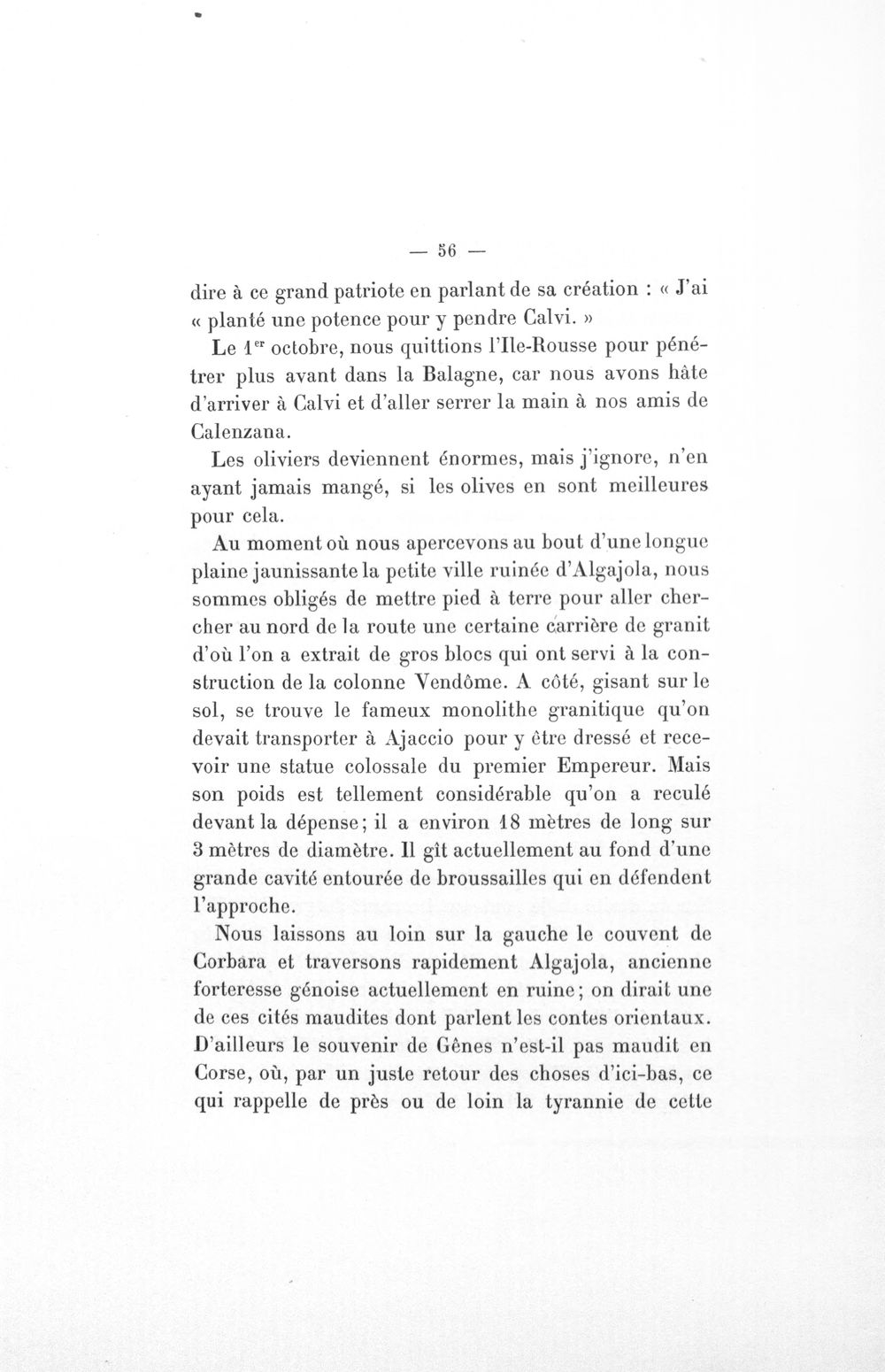 — 56 —

dire à ce grand patriote en parlant de sa création : « J'ai « planté une potence pour y pendre Calvi. »

Le 1$^{er}$ octobre, nous quittions l'Ile-Rousse pour pénétrer plus avant dans la Balagne, car nous avons hâte d'arriver à Calvi et d'aller serrer la main à nos amis de Calenzana.

Les oliviers deviennent énormes, mais j'ignore, n'en ayant jamais mangé, si les olives en sont meilleures pour cela.

Au moment où nous apercevons au bout d'une longue plaine jaunissante la petite ville ruinée d'Algajola, nous sommes obligés de mettre pied à terre pour aller chercher au nord de la route une certaine carrière de granit d'où l'on a extrait de gros blocs qui ont servi à la construction de la colonne Vendôme. A côté, gisant sur le sol, se trouve le fameux monolithe granitique qu'on devait transporter à Ajaccio pour y être dressé et recevoir une statue colossale du premier Empereur. Mais son poids est tellement considérable qu'on a reculé devant la dépense; il a environ 18 mètres de long sur 3 mètres de diamètre. Il gît actuellement au fond d'une grande cavité entourée de broussailles qui en défendent l'approche.

Nous laissons au loin sur la gauche le couvent de Corbara et traversons rapidement Algajola, ancienne forteresse génoise actuellement en ruine; on dirait une de ces cités maudites dont parlent les contes orientaux. D'ailleurs le souvenir de Gênes n'est-il pas maudit en Corse, où, par un juste retour des choses d'ici-bas, ce qui rappelle de près ou de loin la tyrannie de cette